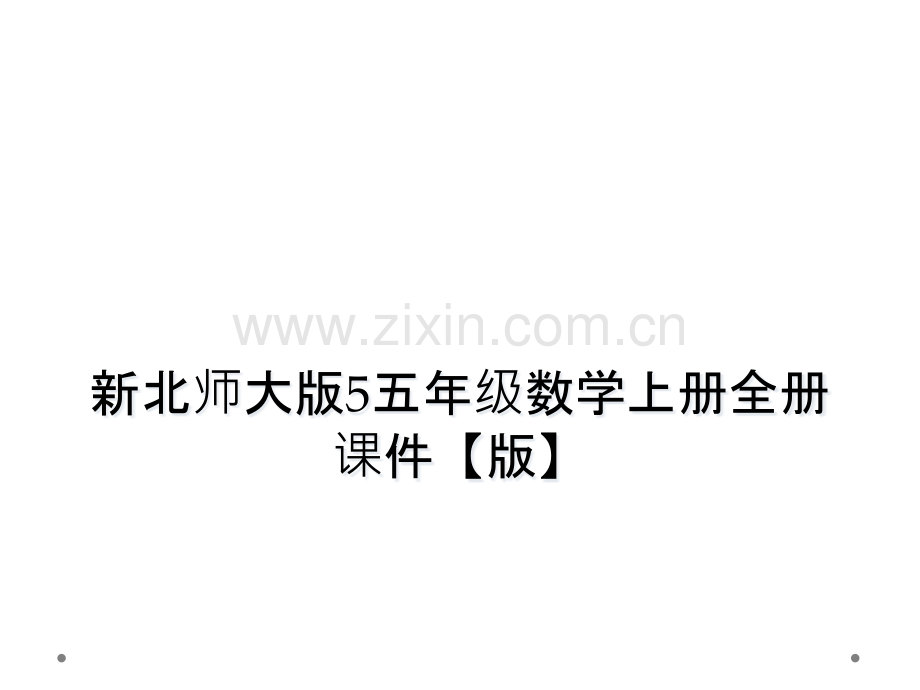 www.zixin.com.cn

新北师大版5五年级数学上册全册课件【版】